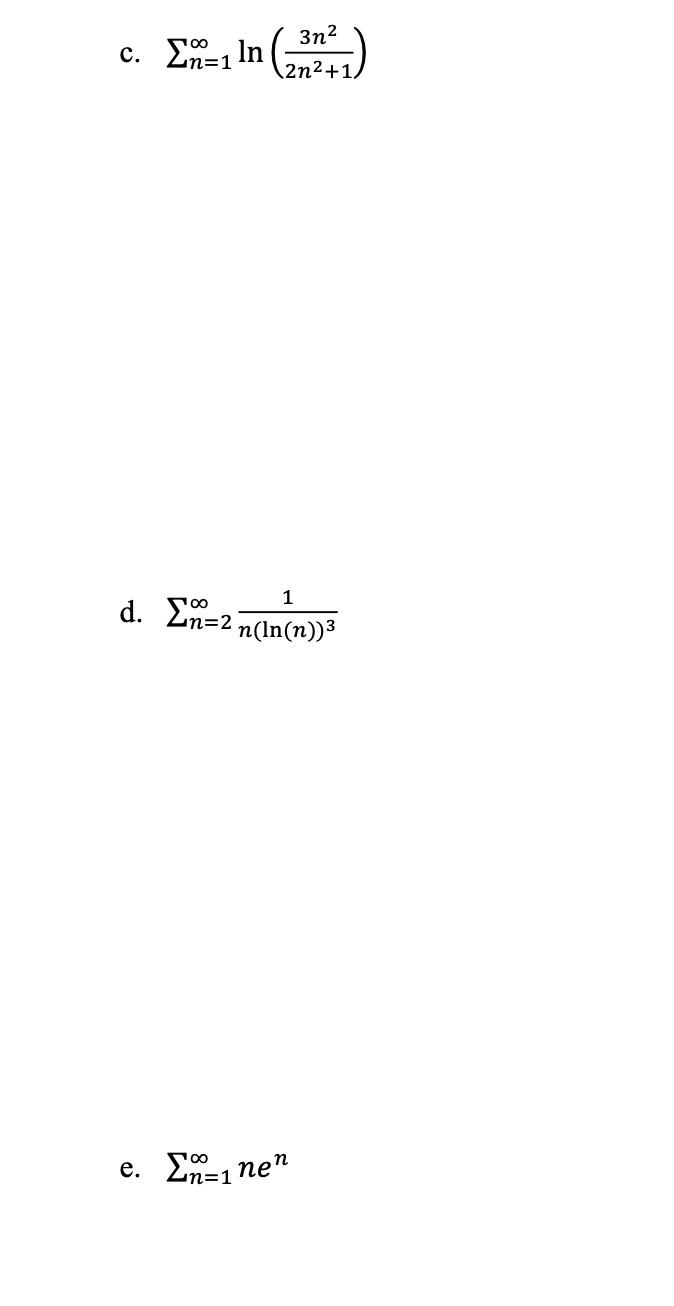 c. $\sum_{n=1}^{\infty} \ln\left(\frac{3n^2}{2n^2+1}\right)$

d. $\sum_{n=2}^{\infty} \frac{1}{n(\ln(n))^3}$

e. $\sum_{n=1}^{\infty} ne^n$